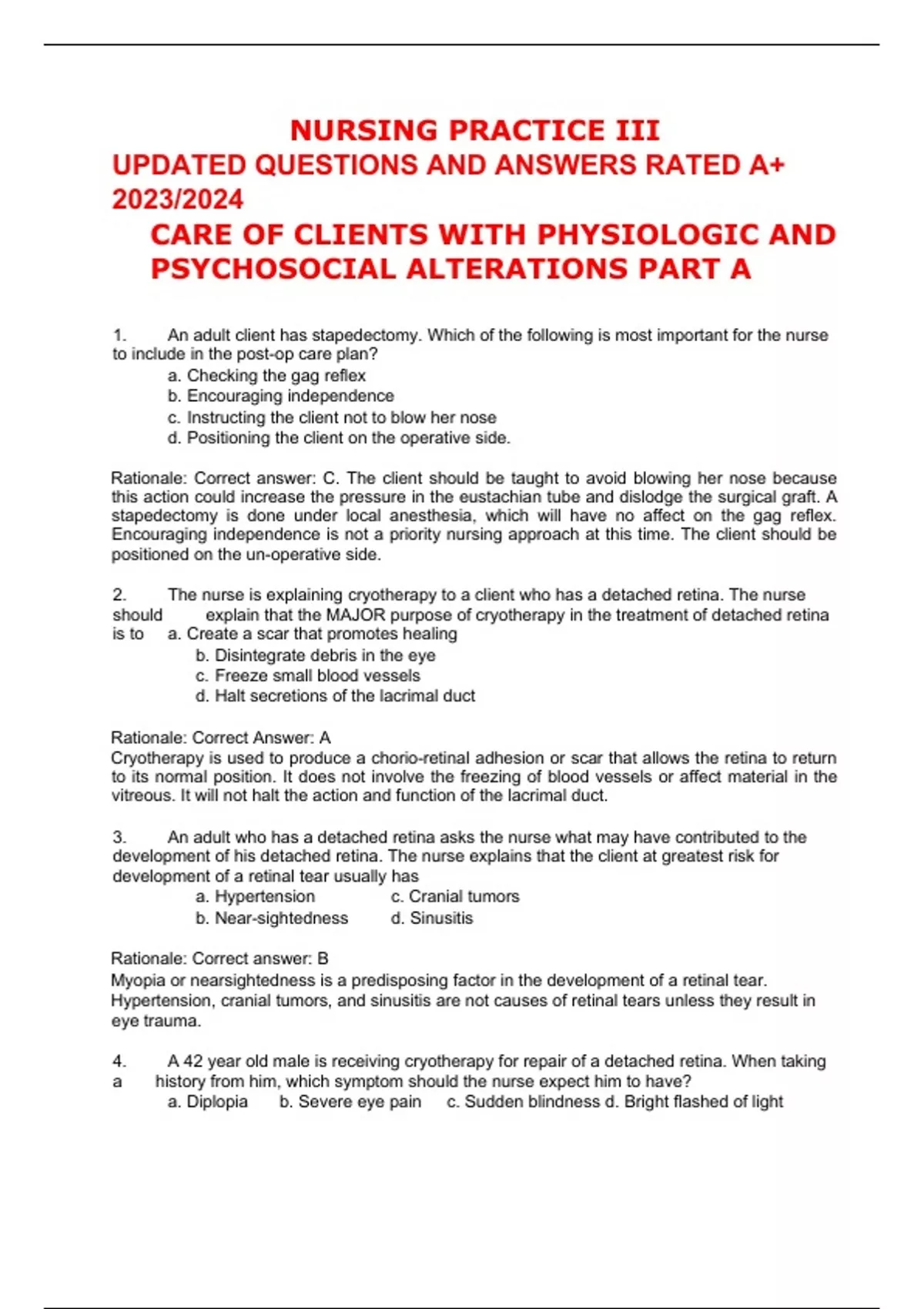 NURSING PRACTICE III
UPDATED QUESTIONS AND ANSWERS RATED A+ 2023/2024
CARE OF CLIENTS WITH PHYSIOLOGIC AND PSYCHOSOCIAL ALTERATIONS PART A

1. An adult client has stapedectomy. Which of the following is most important for the nurse to include in the post-op care plan?
a. Checking the gag reflex
b. Encouraging independence
c. Instructing the client not to blow her nose
d. Positioning the client on the operative side.

Rationale: Correct answer: C. The client should be taught to avoid blowing her nose because this action could increase the pressure in the eustachian tube and dislodge the surgical graft. A stapedectomy is done under local anesthesia, which will have no affect on the gag reflex. Encouraging independence is not a priority nursing approach at this time. The client should be positioned on the un-operative side.

2. The nurse is explaining cryotherapy to a client who has a detached retina. The nurse should explain that the MAJOR purpose of cryotherapy in the treatment of detached retina is to a. Create a scar that promotes healing
b. Disintegrate debris in the eye
c. Freeze small blood vessels
d. Halt secretions of the lacrimal duct

Rationale: Correct Answer: A
Cryotherapy is used to produce a chorio-retinal adhesion or scar that allows the retina to return to its normal position. It does not involve the freezing of blood vessels or affect material in the vitreous. It will not halt the action and function of the lacrimal duct.

3. An adult who has a detached retina asks the nurse what may have contributed to the development of his detached retina. The nurse explains that the client at greatest risk for development of a retinal tear usually has
a. Hypertension c. Cranial tumors
b. Near-sightedness d. Sinusitis

Rationale: Correct answer: B
Myopia or nearsightedness is a predisposing factor in the development of a retinal tear. Hypertension, cranial tumors, and sinusitis are not causes of retinal tears unless they result in eye trauma.

4. A 42 year old male is receiving cryotherapy for repair of a detached retina. When taking a history from him, which symptom should the nurse expect him to have?
a. Diplopia b. Severe eye pain c. Sudden blindness d. Bright flashed of light